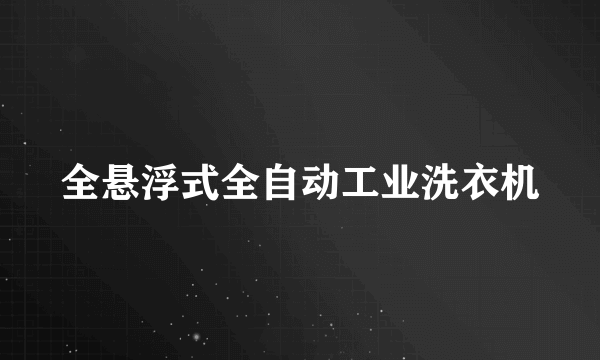 全悬浮式全自动工业洗衣机